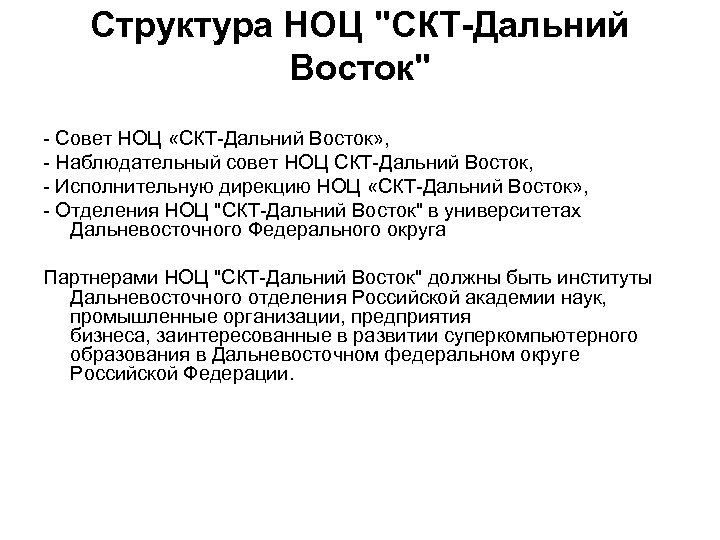 Структура НОЦ "СКТ-Дальний Восток"

- Совет НОЦ «СКТ-Дальний Восток»,
- Наблюдательный совет НОЦ СКТ-Дальний Восток,
- Исполнительную дирекцию НОЦ «СКТ-Дальний Восток»,
- Отделения НОЦ "СКТ-Дальний Восток" в университетах Дальневосточного Федерального округа

Партнерами НОЦ "СКТ-Дальний Восток" должны быть институты Дальневосточного отделения Российской академии наук, промышленные организации, предприятия бизнеса, заинтересованные в развитии суперкомпьютерного образования в Дальневосточном федеральном округе Российской Федерации.